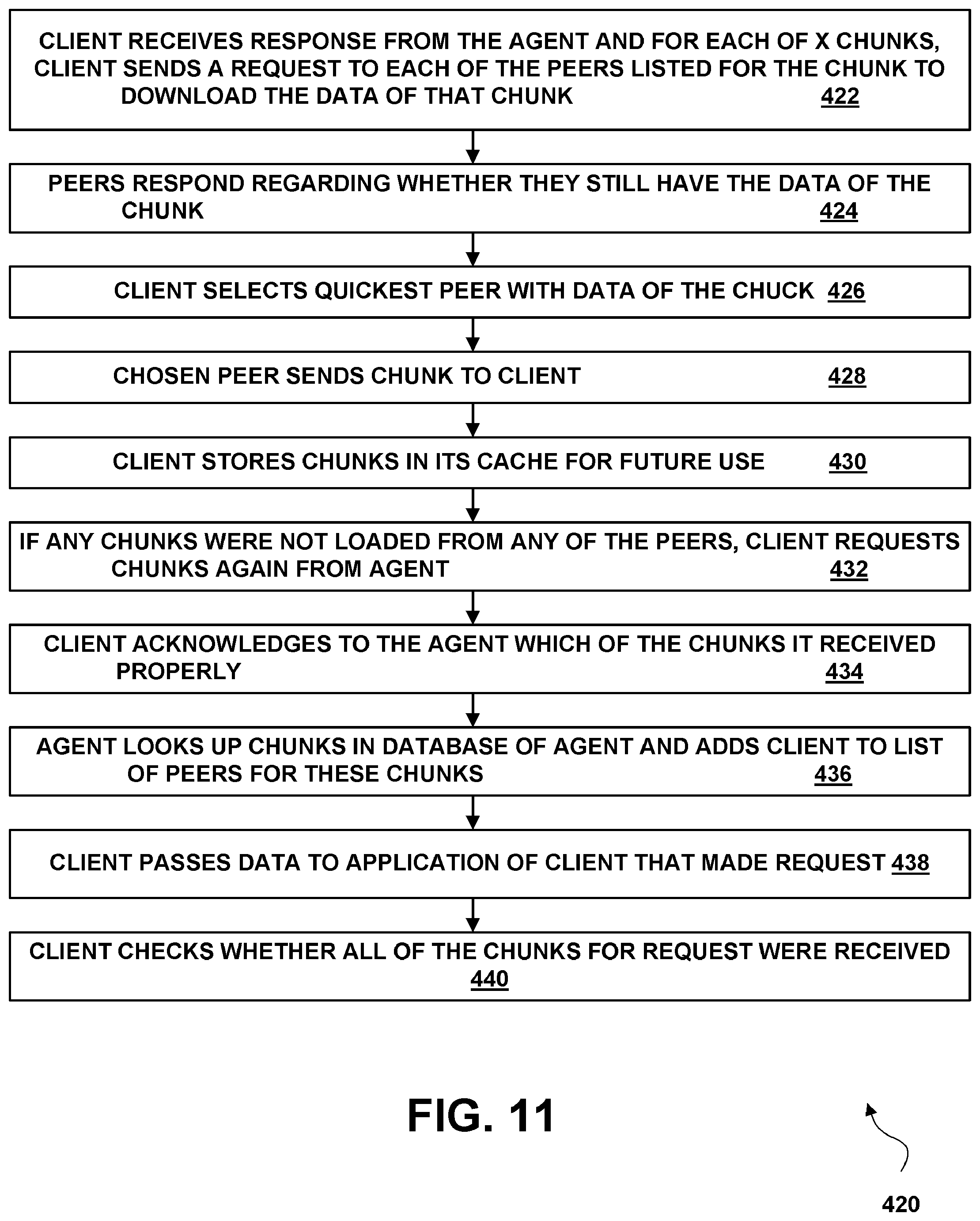 CLIENT RECEIVES RESPONSE FROM THE AGENT AND FOR EACH OF X CHUNKS, CLIENT SENDS A REQUEST TO EACH OF THE PEERS LISTED FOR THE CHUNK TO DOWNLOAD THE DATA OF THAT CHUNK 422

PEERS RESPOND REGARDING WHETHER THEY STILL HAVE THE DATA OF THE CHUNK 424

CLIENT SELECTS QUICKEST PEER WITH DATA OF THE CHUCK 426

CHOSEN PEER SENDS CHUNK TO CLIENT 428

CLIENT STORES CHUNKS IN ITS CACHE FOR FUTURE USE 430

IF ANY CHUNKS WERE NOT LOADED FROM ANY OF THE PEERS, CLIENT REQUESTS CHUNKS AGAIN FROM AGENT 432

CLIENT ACKNOWLEDGES TO THE AGENT WHICH OF THE CHUNKS IT RECEIVED PROPERLY 434

AGENT LOOKS UP CHUNKS IN DATABASE OF AGENT AND ADDS CLIENT TO LIST OF PEERS FOR THESE CHUNKS 436

CLIENT PASSES DATA TO APPLICATION OF CLIENT THAT MADE REQUEST 438

CLIENT CHECKS WHETHER ALL OF THE CHUNKS FOR REQUEST WERE RECEIVED 440

FIG. 11

420